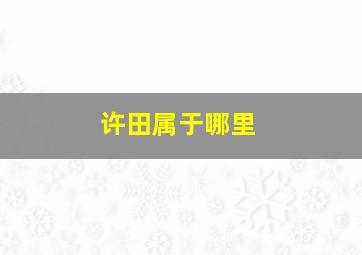 许田属于哪里